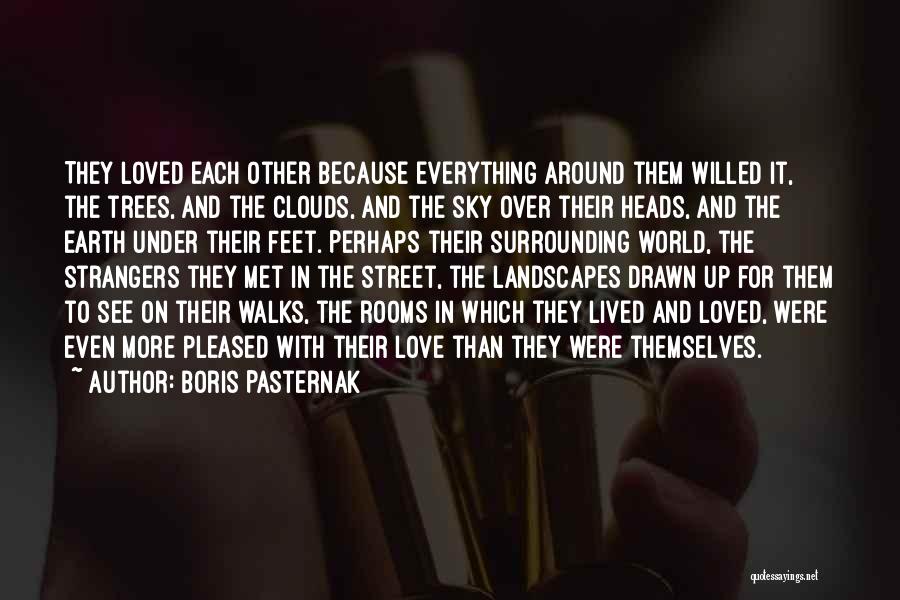 THEY LOVED EACH OTHER BECAUSE EVERYTHING AROUND THEM WILLED IT, THE TREES, AND THE CLOUDS, AND THE SKY OVER THEIR HEADS, AND THE EARTH UNDER THEIR FEET. PERHAPS THEIR SURROUNDING WORLD, THE STRANGERS THEY MET IN THE STREET, THE LANDSCAPES DRAWN UP FOR THEM TO SEE ON THEIR WALKS, THE ROOMS IN WHICH THEY LIVED AND LOVED, WERE EVEN MORE PLEASED WITH THEIR LOVE THAN THEY WERE THEMSELVES.
~ AUTHOR: BORIS PASTERNAK

quotessayings.net